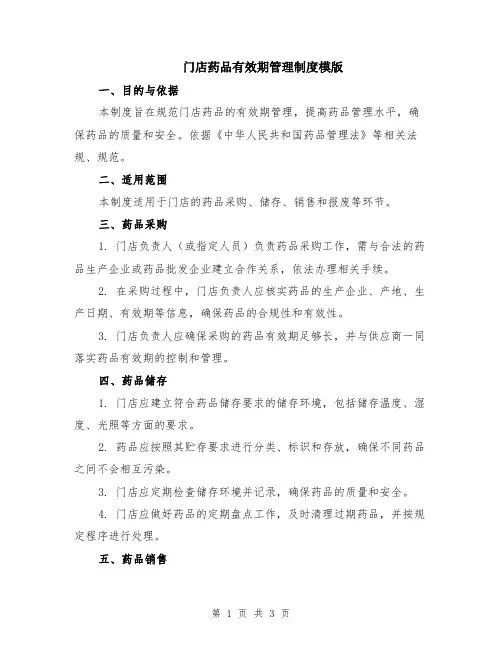 门店药品有效期管理制度模版

一、目的与依据

本制度旨在规范门店药品的有效期管理，提高药品管理水平，确保药品的质量和安全。依据《中华人民共和国药品管理法》等相关法规、规范。

二、适用范围

本制度适用于门店的药品采购、储存、销售和报废等环节。

三、药品采购

1. 门店负责人（或指定人员）负责药品采购工作，需与合法的药品生产企业或药品批发企业建立合作关系，依法办理相关手续。

2. 在采购过程中，门店负责人应核实药品的生产企业、产地、生产日期、有效期等信息，确保药品的合规性和有效性。

3. 门店负责人应确保采购的药品有效期足够长，并与供应商一同落实药品有效期的控制和管理。

四、药品储存

1. 门店应建立符合药品储存要求的储存环境，包括储存温度、湿度、光照等方面的要求。

2. 药品应按照其贮存要求进行分类、标识和存放，确保不同药品之间不会相互污染。

3. 门店应定期检查储存环境并记录，确保药品的质量和安全。

4. 门店应做好药品的定期盘点工作，及时清理过期药品，并按规定程序进行处理。

五、药品销售

第 1 页 共 3 页